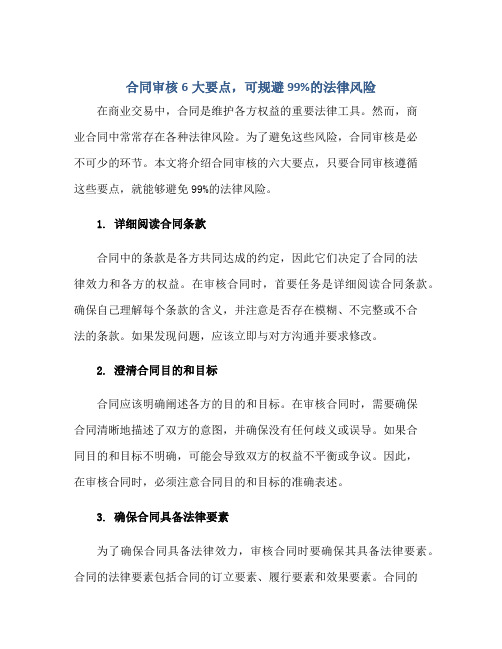 合同审核 6 大要点，可规避 99%的法律风险

在商业交易中，合同是维护各方权益的重要法律工具。然而，商业合同中常常存在各种法律风险。为了避免这些风险，合同审核是必不可少的环节。本文将介绍合同审核的六大要点，只要合同审核遵循这些要点，就能够避免 99%的法律风险。

1. 详细阅读合同条款

合同中的条款是各方共同达成的约定，因此它们决定了合同的法律效力和各方的权益。在审核合同时，首要任务是详细阅读合同条款。确保自己理解每个条款的含义，并注意是否存在模糊、不完整或不合法的条款。如果发现问题，应该立即与对方沟通并要求修改。

2. 澄清合同目的和目标

合同应该明确阐述各方的目的和目标。在审核合同时，需要确保合同清晰地描述了双方的意图，并确保没有任何歧义或误导。如果合同目的和目标不明确，可能会导致双方的权益不平衡或争议。因此，在审核合同时，必须注意合同目的和目标的准确表述。

3. 确保合同具备法律要素

为了确保合同具备法律效力，审核合同时要确保其具备法律要素。合同的法律要素包括合同的订立要素、履行要素和效果要素。合同的